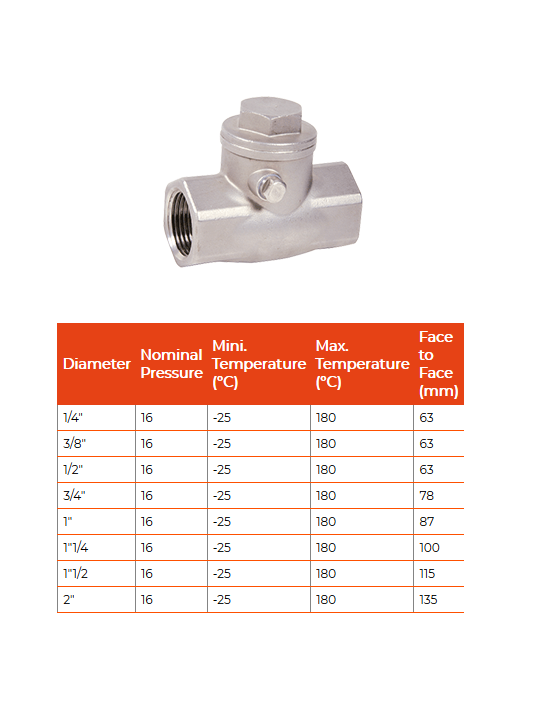 | Diameter | Nominal Pressure | Mini. Temperature (°C) | Max. Temperature (°C) | Face to Face (mm) |
|---|---|---|---|---|
| 1/4" | 16 | -25 | 180 | 63 |
| 3/8" | 16 | -25 | 180 | 63 |
| 1/2" | 16 | -25 | 180 | 63 |
| 3/4" | 16 | -25 | 180 | 78 |
| 1" | 16 | -25 | 180 | 87 |
| 1"1/4 | 16 | -25 | 180 | 100 |
| 1"1/2 | 16 | -25 | 180 | 115 |
| 2" | 16 | -25 | 180 | 135 |